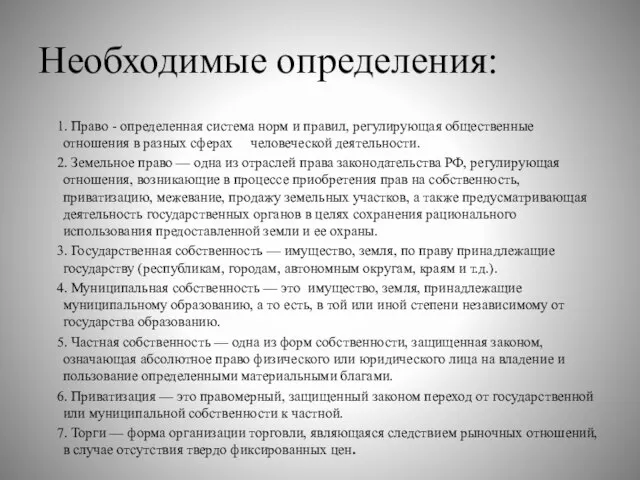 Необходимые определения:

1. Право - определенная система норм и правил, регулирующая общественные отношения в разных сферах человеческой деятельности.

2. Земельное право — одна из отраслей права законодательства РФ, регулирующая отношения, возникающие в процессе приобретения прав на собственность, приватизацию, межевание, продажу земельных участков, а также предусматривающая деятельность государственных органов в целях сохранения рационального использования предоставленной земли и ее охраны.

3. Государственная собственность — имущество, земля, по праву принадлежащие государству (республикам, городам, автономным округам, краям и т.д.).

4. Муниципальная собственность — это имущество, земля, принадлежащие муниципальному образованию, а то есть, в той или иной степени независимому от государства образованию.

5. Частная собственность — одна из форм собственности, защищенная законом, означающая абсолютное право физического или юридического лица на владение и пользование определенными материальными благами.

6. Приватизация — это правомерный, защищенный законом переход от государственной или муниципальной собственности к частной.

7. Торги — форма организации торговли, являющаяся следствием рыночных отношений, в случае отсутствия твердо фиксированных цен.